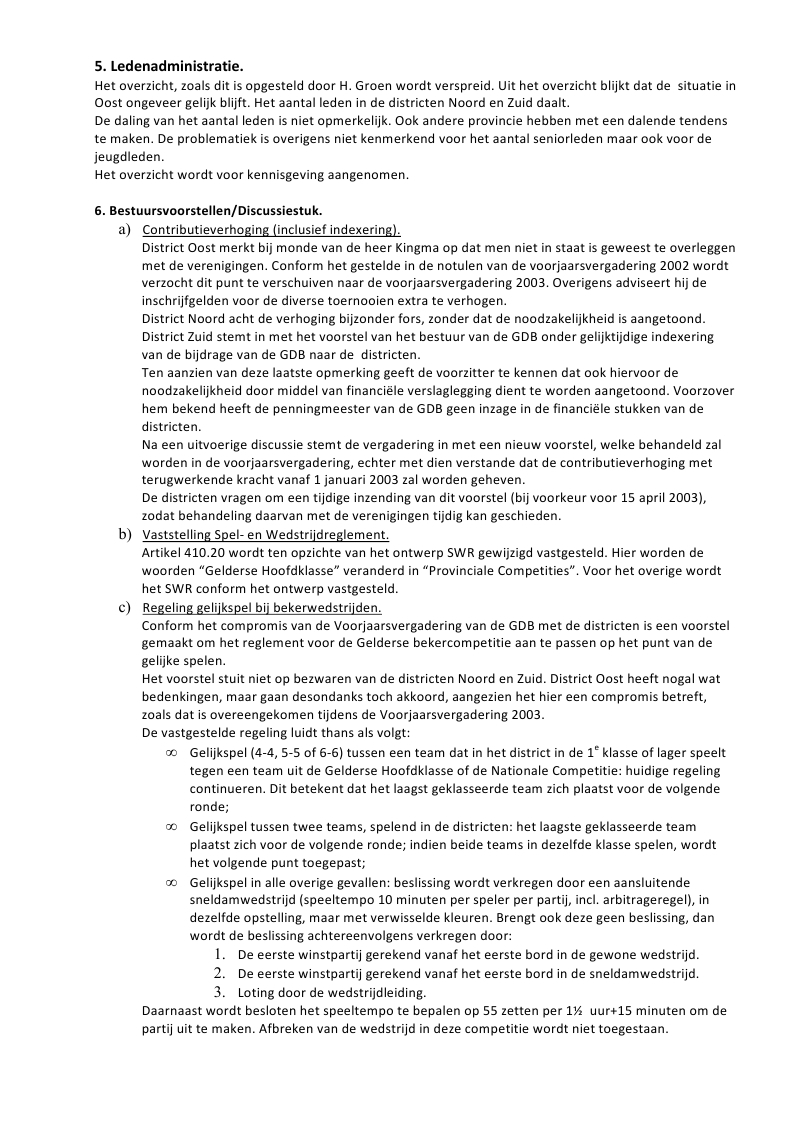 **5. Ledenadministratie.**
Het overzicht, zoals dit is opgesteld door H. Groen wordt verspreid. Uit het overzicht blijkt dat de situatie in Oost ongeveer gelijk blijft. Het aantal leden in de districten Noord en Zuid daalt.
De daling van het aantal leden is niet opmerkelijk. Ook andere provincie hebben met een dalende tendens te maken. De problematiek is overigens niet kenmerkend voor het aantal seniorleden maar ook voor de jeugdleden.
Het overzicht wordt voor kennisgeving aangenomen.

**6. Bestuursvoorstellen/Discussiestuk.**
a) Contributieverhoging (inclusief indexering).
District Oost merkt bij monde van de heer Kingma op dat men niet in staat is geweest te overleggen met de verenigingen. Conform het gestelde in de notulen van de voorjaarsvergadering 2002 wordt verzocht dit punt te verschuiven naar de voorjaarsvergadering 2003. Overigens adviseert hij de inschrijfgelden voor de diverse toernooien extra te verhogen.
District Noord acht de verhoging bijzonder fors, zonder dat de noodzakelijkheid is aangetoond.
District Zuid stemt in met het voorstel van het bestuur van de GDB onder gelijktijdige indexering van de bijdrage van de GDB naar de districten.
Ten aanzien van deze laatste opmerking geeft de voorzitter te kennen dat ook hiervoor de noodzakelijkheid door middel van financiële verslaglegging dient te worden aangetoond. Voorzover hem bekend heeft de penningmeester van de GDB geen inzage in de financiële stukken van de districten.
Na een uitvoerige discussie stemt de vergadering in met een nieuw voorstel, welke behandeld zal worden in de voorjaarsvergadering, echter met dien verstande dat de contributieverhoging met terugwerkende kracht vanaf 1 januari 2003 zal worden geheven.
De districten vragen om een tijdige inzending van dit voorstel (bij voorkeur voor 15 april 2003), zodat behandeling daarvan met de verenigingen tijdig kan geschieden.
b) Vaststelling Spel- en Wedstrijdreglement.
Artikel 410.20 wordt ten opzichte van het ontwerp SWR gewijzigd vastgesteld. Hier worden de woorden “Gelderse Hoofdklasse” veranderd in “Provinciale Competities”. Voor het overige wordt het SWR conform het ontwerp vastgesteld.
c) Regeling gelijkspel bij bekerwedstrijden.
Conform het compromis van de Voorjaarsvergadering van de GDB met de districten is een voorstel gemaakt om het reglement voor de Gelderse bekercompetitie aan te passen op het punt van de gelijke spelen.
Het voorstel stuit niet op bezwaren van de districten Noord en Zuid. District Oost heeft nogal wat bedenkingen, maar gaan desondanks toch akkoord, aangezien het hier een compromis betreft, zoals dat is overeengekomen tijdens de Voorjaarsvergadering 2003.
De vastgestelde regeling luidt thans als volgt:
∞ Gelijkspel (4-4, 5-5 of 6-6) tussen een team dat in het district in de 1$^e$ klasse of lager speelt tegen een team uit de Gelderse Hoofdklasse of de Nationale Competitie: huidige regeling continueren. Dit betekent dat het laagst geklasseerde team zich plaatst voor de volgende ronde;
∞ Gelijkspel tussen twee teams, spelend in de districten: het laagste geklasseerde team plaatst zich voor de volgende ronde; indien beide teams in dezelfde klasse spelen, wordt het volgende punt toegepast;
∞ Gelijkspel in alle overige gevallen: beslissing wordt verkregen door een aansluitende sneldamwedstrijd (speeltempo 10 minuten per speler per partij, incl. arbitrageregel), in dezelfde opstelling, maar met verwisselde kleuren. Brengt ook deze geen beslissing, dan wordt de beslissing achtereenvolgens verkregen door:
1. De eerste winstpartij gerekend vanaf het eerste bord in de gewone wedstrijd.
2. De eerste winstpartij gerekend vanaf het eerste bord in de sneldamwedstrijd.
3. Loting door de wedstrijdleiding.
Daarnaast wordt besloten het speeltempo te bepalen op 55 zetten per 1½ uur+15 minuten om de partij uit te maken. Afbreken van de wedstrijd in deze competitie wordt niet toegestaan.